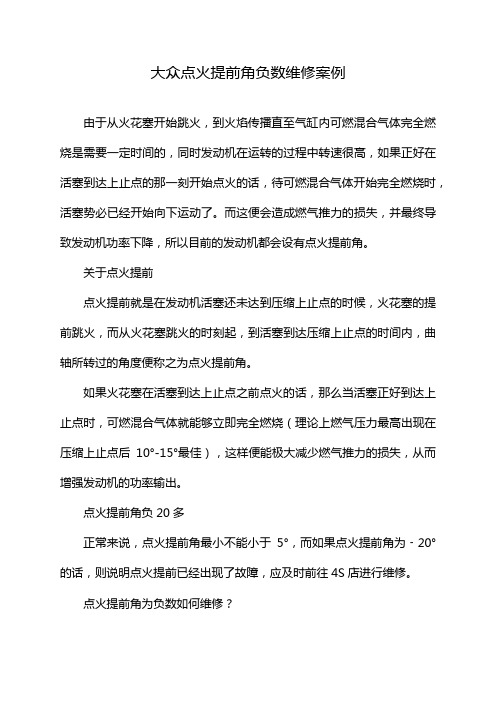 大众点火提前角负数维修案例

由于从火花塞开始跳火，到火焰传播直至气缸内可燃混合气体完全燃烧是需要一定时间的，同时发动机在运转的过程中转速很高，如果正好在活塞到达上止点的那一刻开始点火的话，待可燃混合气体开始完全燃烧时，活塞势必已经开始向下运动了。而这便会造成燃气推力的损失，并最终导致发动机功率下降，所以目前的发动机都会设有点火提前角。

关于点火提前

点火提前就是在发动机活塞还未达到压缩上止点的时候，火花塞的提前跳火，而从火花塞跳火的时刻起，到活塞到达压缩上止点的时间内，曲轴所转过的角度便称之为点火提前角。

如果火花塞在活塞到达上止点之前点火的话，那么当活塞正好到达上止点时，可燃混合气体就能够立即完全燃烧（理论上燃气压力最高出现在压缩上止点后 10°-15°最佳），这样便能极大减少燃气推力的损失，从而增强发动机的功率输出。

点火提前角负 20 多

正常来说，点火提前角最小不能小于 5°，而如果点火提前角为 - 20°的话，则说明点火提前已经出现了故障，应及时前往 4S 店进行维修。

点火提前角为负数如何维修？